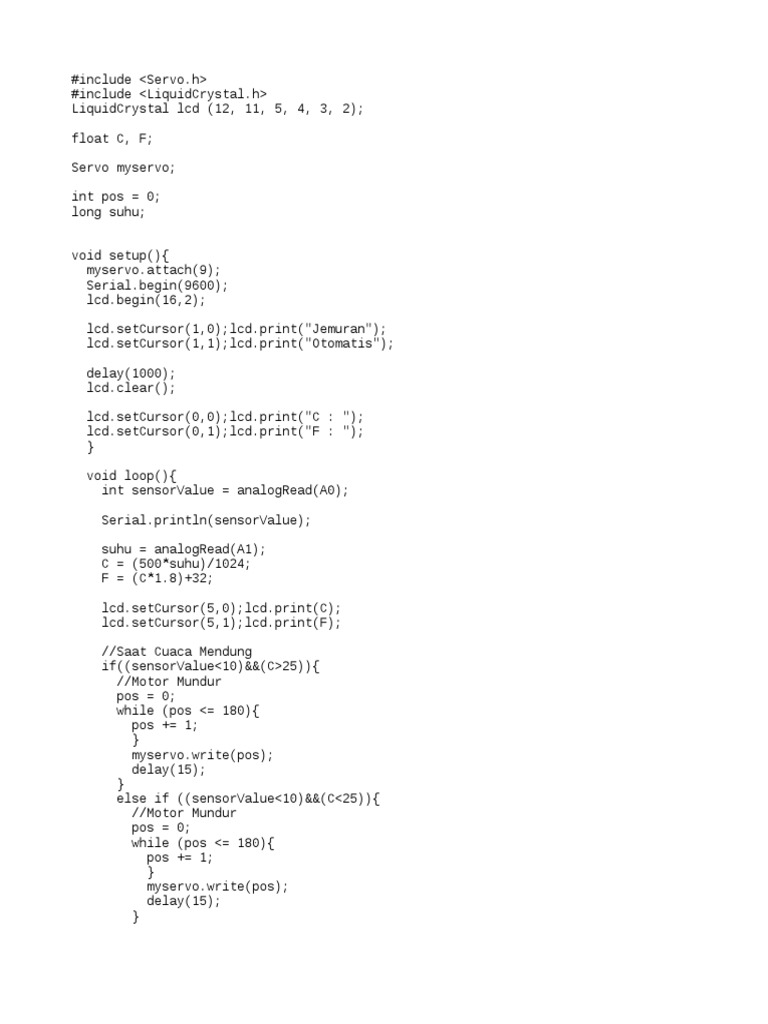 #include <Servo.h>
#include <LiquidCrystal.h>
LiquidCrystal lcd (12, 11, 5, 4, 3, 2);

float C, F;

Servo myservo;

int pos = 0;
long suhu;

void setup(){
  myservo.attach(9);
  Serial.begin(9600);
  lcd.begin(16,2);

  lcd.setCursor(1,0);lcd.print("Jemuran");
  lcd.setCursor(1,1);lcd.print("Otomatis");

  delay(1000);
  lcd.clear();

  lcd.setCursor(0,0);lcd.print("C : ");
  lcd.setCursor(0,1);lcd.print("F : ");
  }

  void loop(){
    int sensorValue = analogRead(A0);

    Serial.println(sensorValue);

    suhu = analogRead(A1);
    C = (500*suhu)/1024;
    F = (C*1.8)+32;

    lcd.setCursor(5,0);lcd.print(C);
    lcd.setCursor(5,1);lcd.print(F);

    //Saat Cuaca Mendung
    if((sensorValue<10)&&(C>25)){
      //Motor Mundur
      pos = 0;
      while (pos <= 180){
        pos += 1;
        }
        myservo.write(pos);
        delay(15);
      }
      else if ((sensorValue<10)&&(C<25)){
        //Motor Mundur
        pos = 0;
        while (pos <= 180){
          pos += 1;
          }
          myservo.write(pos);
          delay(15);
        }